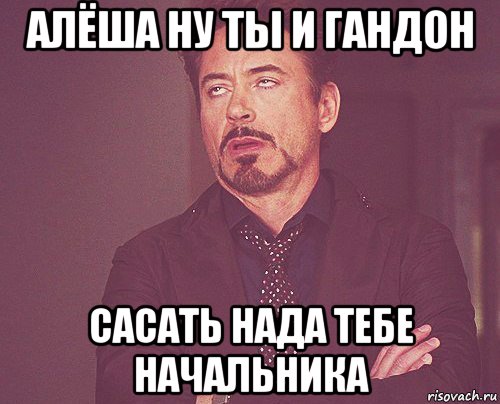 АЛЁША НУ ТЫ И ГАНДОН

САСАТЬ НАДА ТЕБЕ НАЧАЛЬНИКА

risovach.ru